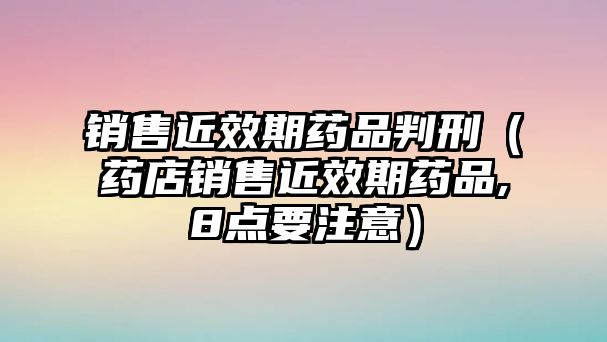 销售近效期药品判刑（药店销售近效期药品,8点要注意）